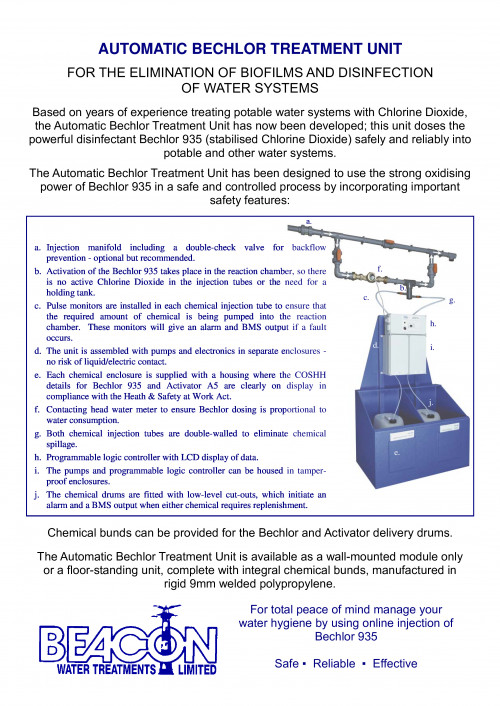 AUTOMATIC BECHLOR TREATMENT UNIT

FOR THE ELIMINATION OF BIOFILMS AND DISINFECTION OF WATER SYSTEMS

Based on years of experience treating potable water systems with Chlorine Dioxide, the Automatic Bechlor Treatment Unit has now been developed; this unit doses the powerful disinfectant Bechlor 935 (stabilised Chlorine Dioxide) safely and reliably into potable and other water systems.

The Automatic Bechlor Treatment Unit has been designed to use the strong oxidising power of Bechlor 935 in a safe and controlled process by incorporating important safety features:

a. Injection manifold including a double-check valve for backflow prevention - optional but recommended.
b. Activation of the Bechlor 935 takes place in the reaction chamber, so there is no active Chlorine Dioxide in the injection tubes or the need for a holding tank.
c. Pulse monitors are installed in each chemical injection tube to ensure that the required amount of chemical is being pumped into the reaction chamber. These monitors will give an alarm and BMS output if a fault occurs.
d. The unit is assembled with pumps and electronics in separate enclosures - no risk of liquid/electric contact.
e. Each chemical enclosure is supplied with a housing where the COSHH details for Bechlor 935 and Activator A5 are clearly on display in compliance with the Heath & Safety at Work Act.
f. Contacting head water meter to ensure Bechlor dosing is proportional to water consumption.
g. Both chemical injection tubes are double-walled to eliminate chemical spillage.
h. Programmable logic controller with LCD display of data.
i. The pumps and programmable logic controller can be housed in tamper-proof enclosures.
j. The chemical drums are fitted with low-level cut-outs, which initiate an alarm and a BMS output when either chemical requires replenishment.

a.
f.
b.
c.
g.
h.
d.
i.
j.
e.

Chemical bunds can be provided for the Bechlor and Activator delivery drums.

The Automatic Bechlor Treatment Unit is available as a wall-mounted module only or a floor-standing unit, complete with integral chemical bunds, manufactured in rigid 9mm welded polypropylene.

BEACON
WATER TREATMENTS LIMITED

For total peace of mind manage your water hygiene by using online injection of Bechlor 935

Safe ▪ Reliable ▪ Effective